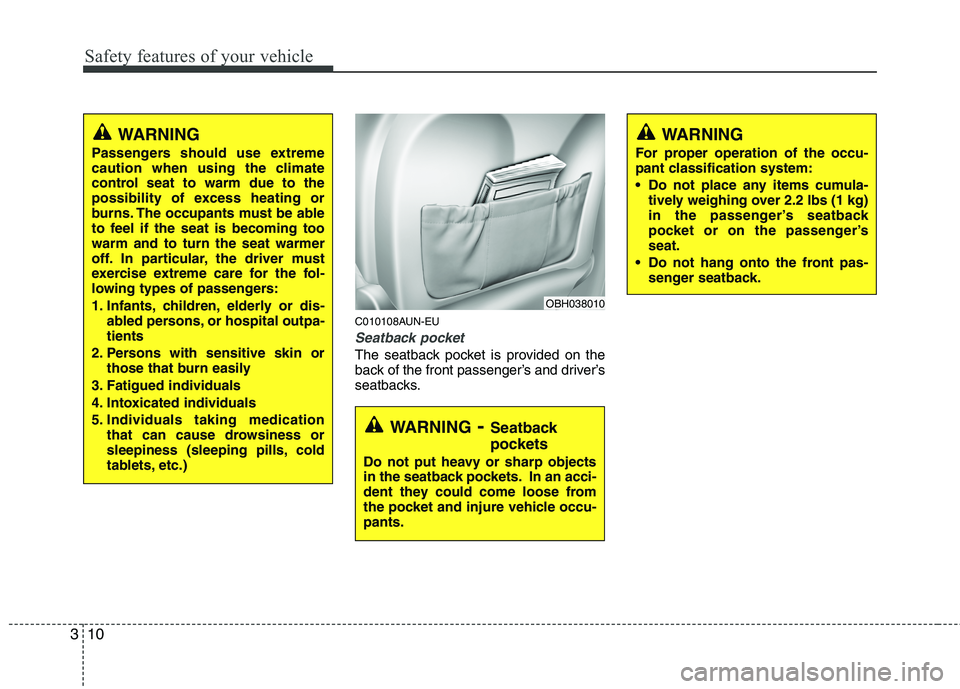 Safety features of your vehicle

WARNING
Passengers should use extreme caution when using the climate control seat to warm due to the possibility of excess heating or burns. The occupants must be able to feel if the seat is becoming too warm and to turn the seat warmer off. In particular, the driver must exercise extreme care for the following types of passengers:
1. Infants, children, elderly or disabled persons, or hospital outpatients
2. Persons with sensitive skin or those that burn easily
3. Fatigued individuals
4. Intoxicated individuals
5. Individuals taking medication that can cause drowsiness or sleepiness (sleeping pills, cold tablets, etc.)

OBH038010

C010108AUN-EU
Seatback pocket
The seatback pocket is provided on the back of the front passenger's and driver's seatbacks.

WARNING - Seatback pockets
Do not put heavy or sharp objects in the seatback pockets. In an accident they could come loose from the pocket and injure vehicle occupants.

WARNING
For proper operation of the occupant classification system:
• Do not place any items cumulatively weighing over 2.2 lbs (1 kg) in the passenger's seatback pocket or on the passenger's seat.
• Do not hang onto the front passenger seatback.

3 10

carmanualsonline.info